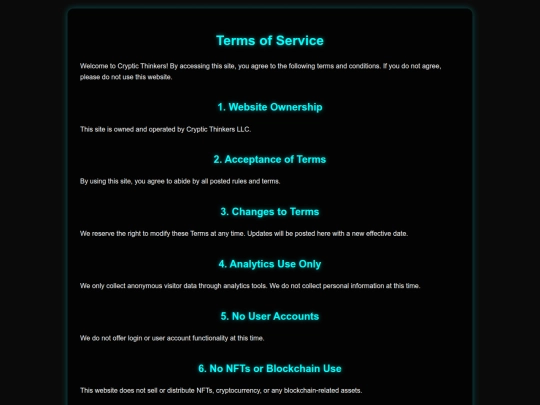 Terms of Service

Welcome to Cryptic Thinkers! By accessing this site, you agree to the following terms and conditions. If you do not agree, please do not use this website.

1. Website Ownership

This site is owned and operated by Cryptic Thinkers LLC.

2. Acceptance of Terms

By using this site, you agree to abide by all posted rules and terms.

3. Changes to Terms

We reserve the right to modify these Terms at any time. Updates will be posted here with a new effective date.

4. Analytics Use Only

We only collect anonymous visitor data through analytics tools. We do not collect personal information at this time.

5. No User Accounts

We do not offer login or user account functionality at this time.

6. No NFTs or Blockchain Use

This website does not sell or distribute NFTs, cryptocurrency, or any blockchain-related assets.